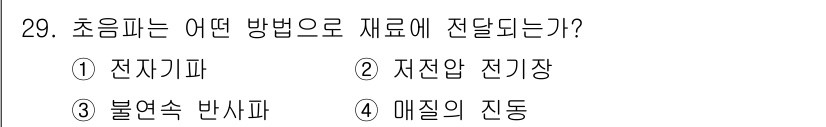 29. 초음파는 어떤 방법으로 재료에 전달되는가?

① 전자기파 ② 저전압 전기장

③ 불연속 반사파 ④ 매질의 진동